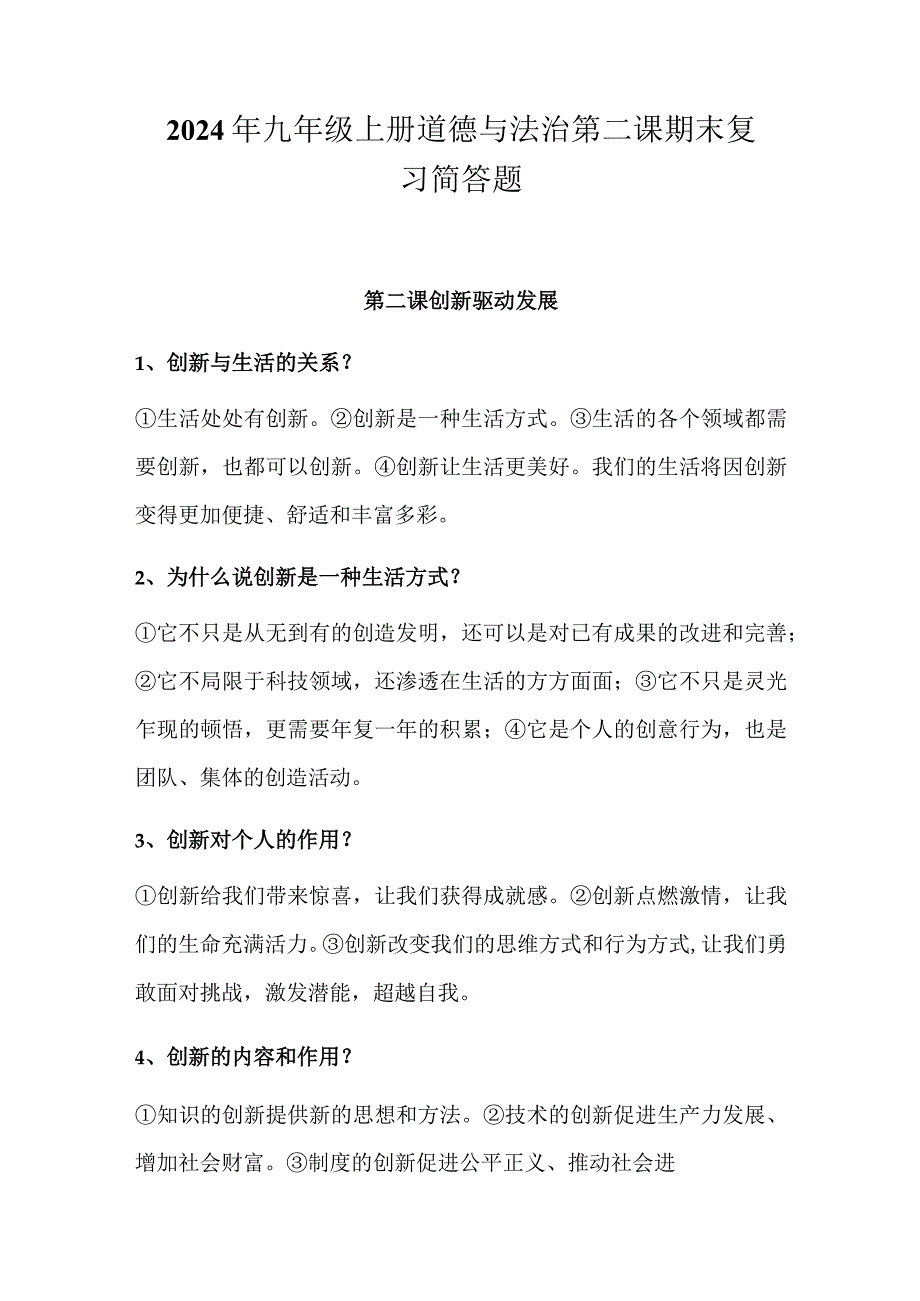 2024年九年级上册道德与法治第二课期末复习简答题

第二课创新驱动发展

1、创新与生活的关系？

①生活处处有创新。②创新是一种生活方式。③生活的各个领域都需要创新，也都可以创新。④创新让生活更美好。我们的生活将因创新变得更加便捷、舒适和丰富多彩。

2、为什么说创新是一种生活方式？

①它不只是从无到有的创造发明，还可以是对已有成果的改进和完善；②它不局限于科技领域，还渗透在生活的方方面面；③它不只是灵光乍现的顿悟，更需要年复一年的积累；④它是个人的创意行为，也是团队、集体的创造活动。

3、创新对个人的作用？

①创新给我们带来惊喜，让我们获得成就感。②创新点燃激情，让我们的生命充满活力。③创新改变我们的思维方式和行为方式,让我们勇敢面对挑战，激发潜能，超越自我。

4、创新的内容和作用？

①知识的创新提供新的思想和方法。②技术的创新促进生产力发展、增加社会财富。③制度的创新促进公平正义、推动社会进